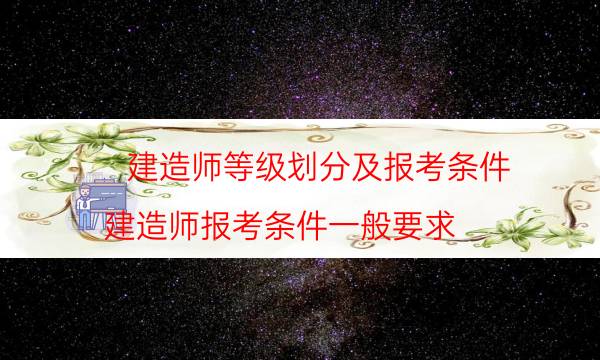 建造师等级划分及报考条件

建造师报考条件一般要求